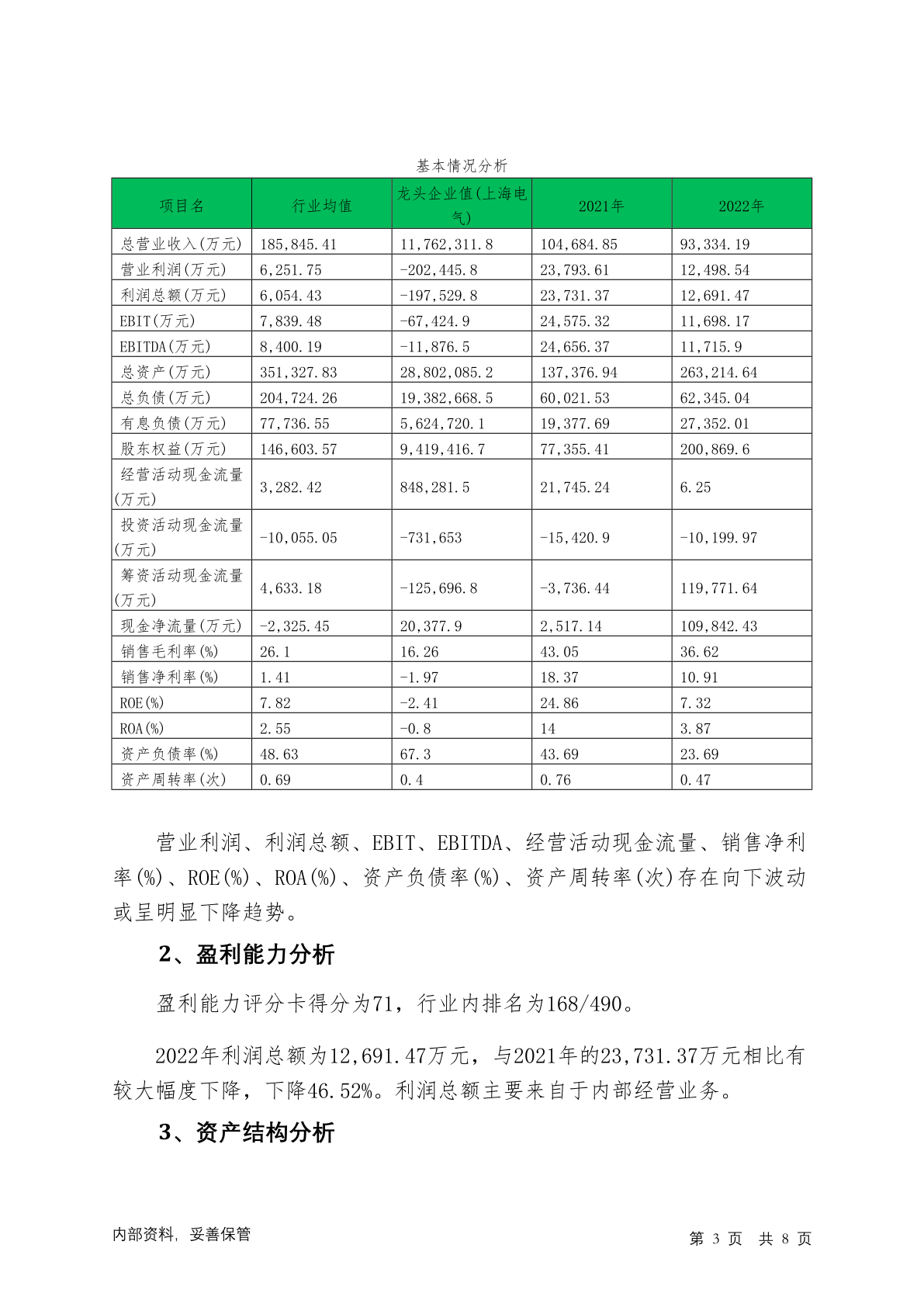 基本情况分析

| 项目名 | 行业均值 | 龙头企业值(上海电气) | 2021年 | 2022年 |
|---|---|---|---|---|
| 总营业收入(万元) | 185,845.41 | 11,762,311.8 | 104,684.85 | 93,334.19 |
| 营业利润(万元) | 6,251.75 | -202,445.8 | 23,793.61 | 12,498.54 |
| 利润总额(万元) | 6,054.43 | -197,529.8 | 23,731.37 | 12,691.47 |
| EBIT(万元) | 7,839.48 | -67,424.9 | 24,575.32 | 11,698.17 |
| EBITDA(万元) | 8,400.19 | -11,876.5 | 24,656.37 | 11,715.9 |
| 总资产(万元) | 351,327.83 | 28,802,085.2 | 137,376.94 | 263,214.64 |
| 总负债(万元) | 204,724.26 | 19,382,668.5 | 60,021.53 | 62,345.04 |
| 有息负债(万元) | 77,736.55 | 5,624,720.1 | 19,377.69 | 27,352.01 |
| 股东权益(万元) | 146,603.57 | 9,419,416.7 | 77,355.41 | 200,869.6 |
| 经营活动现金流量(万元) | 3,282.42 | 848,281.5 | 21,745.24 | 6.25 |
| 投资活动现金流量(万元) | -10,055.05 | -731,653 | -15,420.9 | -10,199.97 |
| 筹资活动现金流量(万元) | 4,633.18 | -125,696.8 | -3,736.44 | 119,771.64 |
| 现金净流量(万元) | -2,325.45 | 20,377.9 | 2,517.14 | 109,842.43 |
| 销售毛利率(%) | 26.1 | 16.26 | 43.05 | 36.62 |
| 销售净利率(%) | 1.41 | -1.97 | 18.37 | 10.91 |
| ROE(%) | 7.82 | -2.41 | 24.86 | 7.32 |
| ROA(%) | 2.55 | -0.8 | 14 | 3.87 |
| 资产负债率(%) | 48.63 | 67.3 | 43.69 | 23.69 |
| 资产周转率(次) | 0.69 | 0.4 | 0.76 | 0.47 |

营业利润、利润总额、EBIT、EBITDA、经营活动现金流量、销售净利率(%)、ROE(%)、ROA(%)、资产负债率(%)、资产周转率(次)存在向下波动或呈明显下降趋势。

2、盈利能力分析

盈利能力评分卡得分为71，行业内排名为168/490。

2022年利润总额为12,691.47万元，与2021年的23,731.37万元相比有较大幅度下降，下降46.52%。利润总额主要来自于内部经营业务。

3、资产结构分析

内部资料，妥善保管

第 3 页 共 8 页